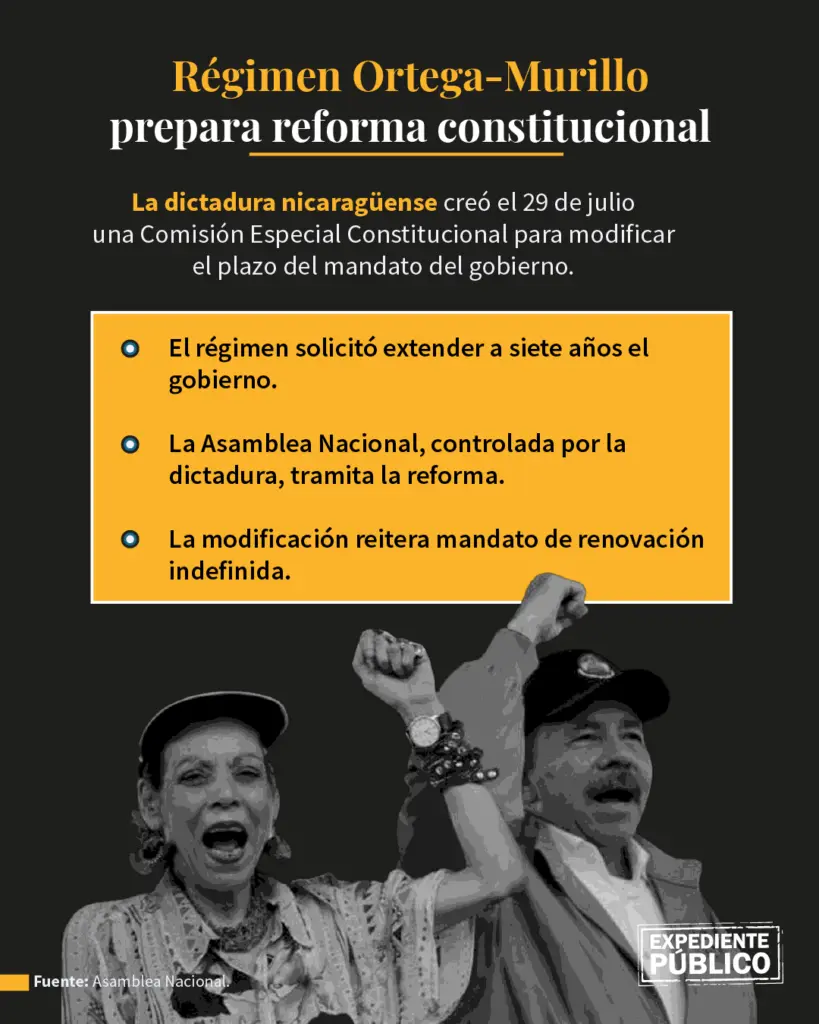 Régimen Ortega-Murillo
prepara reforma constitucional

La dictadura nicaragüense creó el 29 de julio una Comisión Especial Constitucional para modificar el plazo del mandato del gobierno.

• El régimen solicitó extender a siete años el gobierno.

• La Asamblea Nacional, controlada por la dictadura, tramita la reforma.

• La modificación reitera mandato de renovación indefinida.

Fuente: Asamblea Nacional.

EXPEDIENTE
PÚBLICO